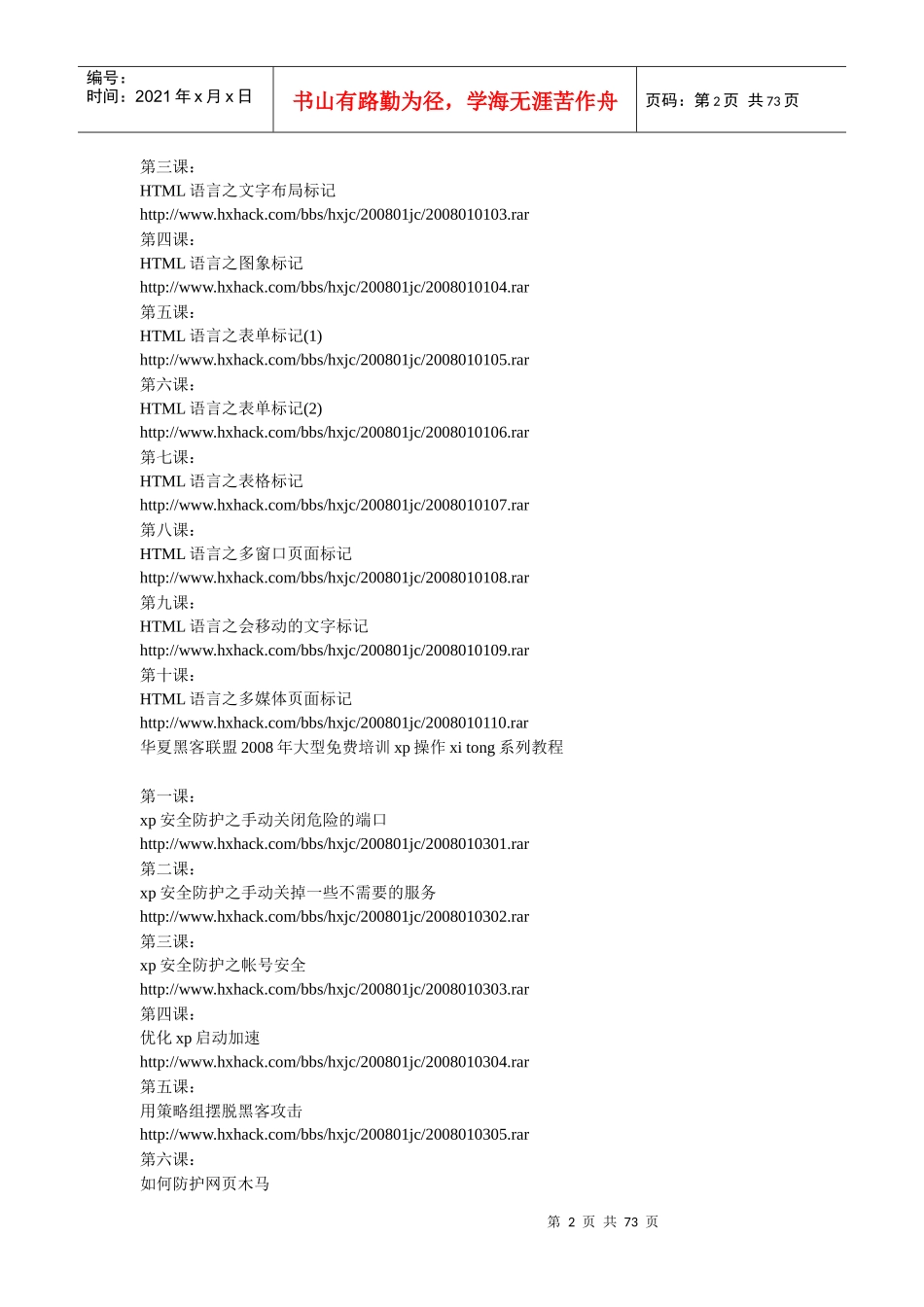 编号：
时间：2021 年 x 月 x 日

书山有路勤为径，学海无涯苦作舟

页码：第 2 页 共 73 页

第三课：
HTML 语言之文字布局标记
http://www.hxhack.com/bbs/hxjc/200801jc/2008010103.rar
第四课：
HTML 语言之图象标记
http://www.hxhack.com/bbs/hxjc/200801jc/2008010104.rar
第五课：
HTML 语言之表单标记(1)
http://www.hxhack.com/bbs/hxjc/200801jc/2008010105.rar
第六课：
HTML 语言之表单标记(2)
http://www.hxhack.com/bbs/hxjc/200801jc/2008010106.rar
第七课：
HTML 语言之表格标记
http://www.hxhack.com/bbs/hxjc/200801jc/2008010107.rar
第八课：
HTML 语言之多窗口页面标记
http://www.hxhack.com/bbs/hxjc/200801jc/2008010108.rar
第九课：
HTML 语言之会移动的文字标记
http://www.hxhack.com/bbs/hxjc/200801jc/2008010109.rar
第十课：
HTML 语言之多媒体页面标记
http://www.hxhack.com/bbs/hxjc/200801jc/2008010110.rar
华夏黑客联盟 2008 年大型免费培训 xp 操作 xi tong 系列教程

第一课：
xp 安全防护之手动关闭危险的端口
http://www.hxhack.com/bbs/hxjc/200801jc/2008010301.rar
第二课：
xp 安全防护之手动关掉一些不需要的服务
http://www.hxhack.com/bbs/hxjc/200801jc/2008010302.rar
第三课：
xp 安全防护之帐号安全
http://www.hxhack.com/bbs/hxjc/200801jc/2008010303.rar
第四课：
优化 xp 启动加速
http://www.hxhack.com/bbs/hxjc/200801jc/2008010304.rar
第五课：
用策略组摆脱黑客攻击
http://www.hxhack.com/bbs/hxjc/200801jc/2008010305.rar
第六课：
如何防护网页木马

第 2 页 共 73 页